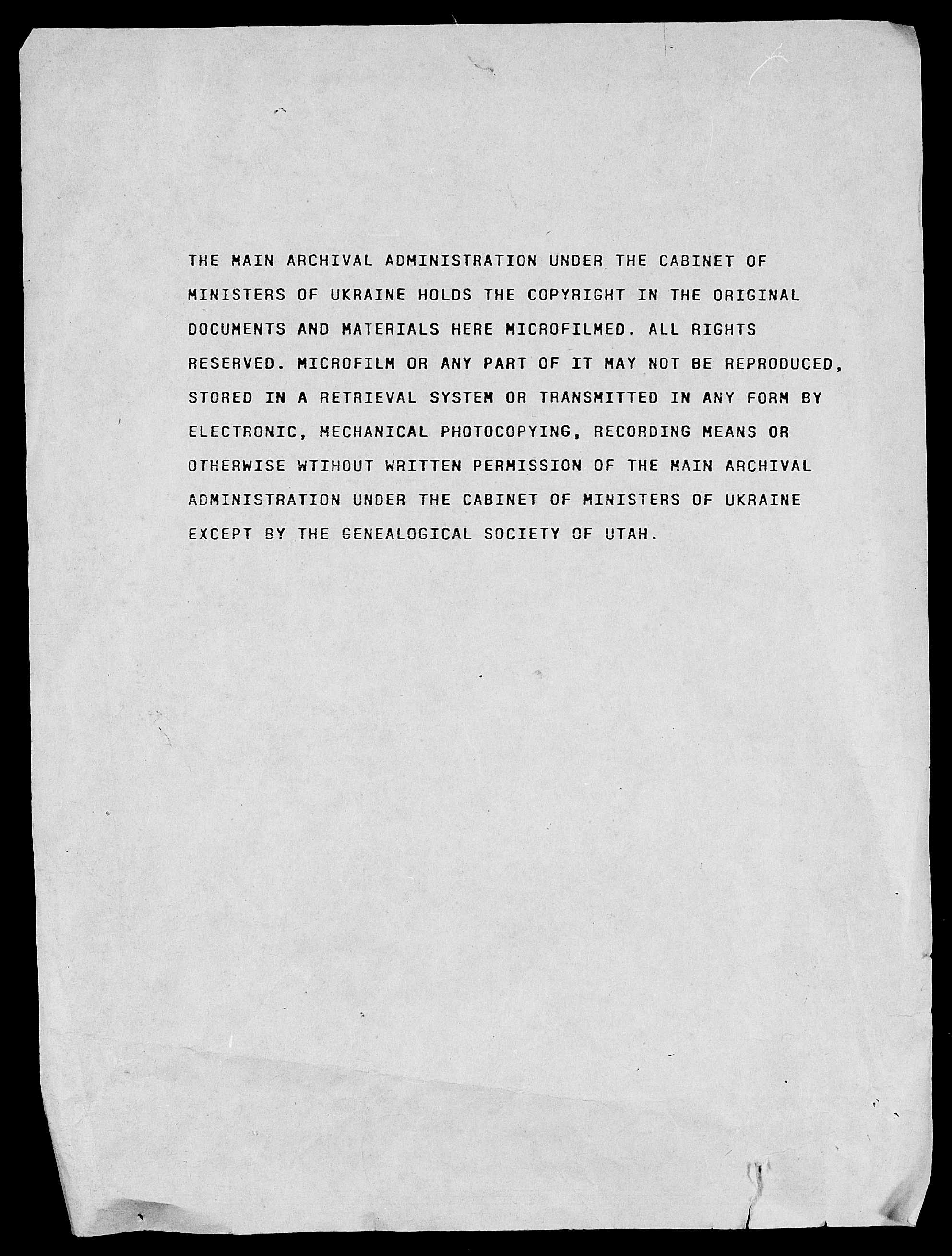 THE MAIN ARCHIVAL ADMINISTRATION UNDER THE CABINET OF MINISTERS OF UKRAINE HOLDS THE COPYRIGHT IN THE ORIGINAL DOCUMENTS AND MATERIALS HERE MICROFILMED. ALL RIGHTS RESERVED. MICROFILM OR ANY PART OF IT MAY NOT BE REPRODUCED, STORED IN A RETRIEVAL SYSTEM OR TRANSMITTED IN ANY FORM BY ELECTRONIC, MECHANICAL PHOTOCOPYING, RECORDING MEANS OR OTHERWISE WTIHOUT WRITTEN PERMISSION OF THE MAIN ARCHIVAL ADMINISTRATION UNDER THE CABINET OF MINISTERS OF UKRAINE EXCEPT BY THE GENEALOGICAL SOCIETY OF UTAH.